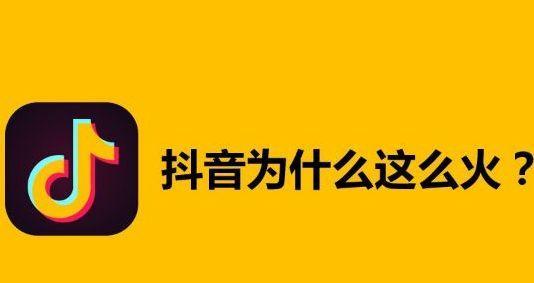 抖音为什么这么火？